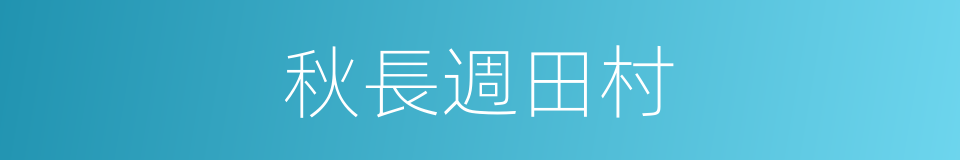 秋長週田村